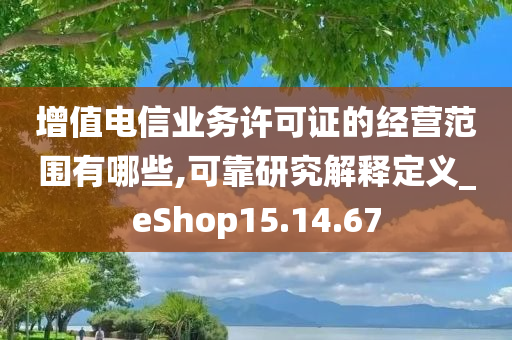 增值电信业务许可证的经营范围有哪些,可靠研究解释定义_eShop15.14.67